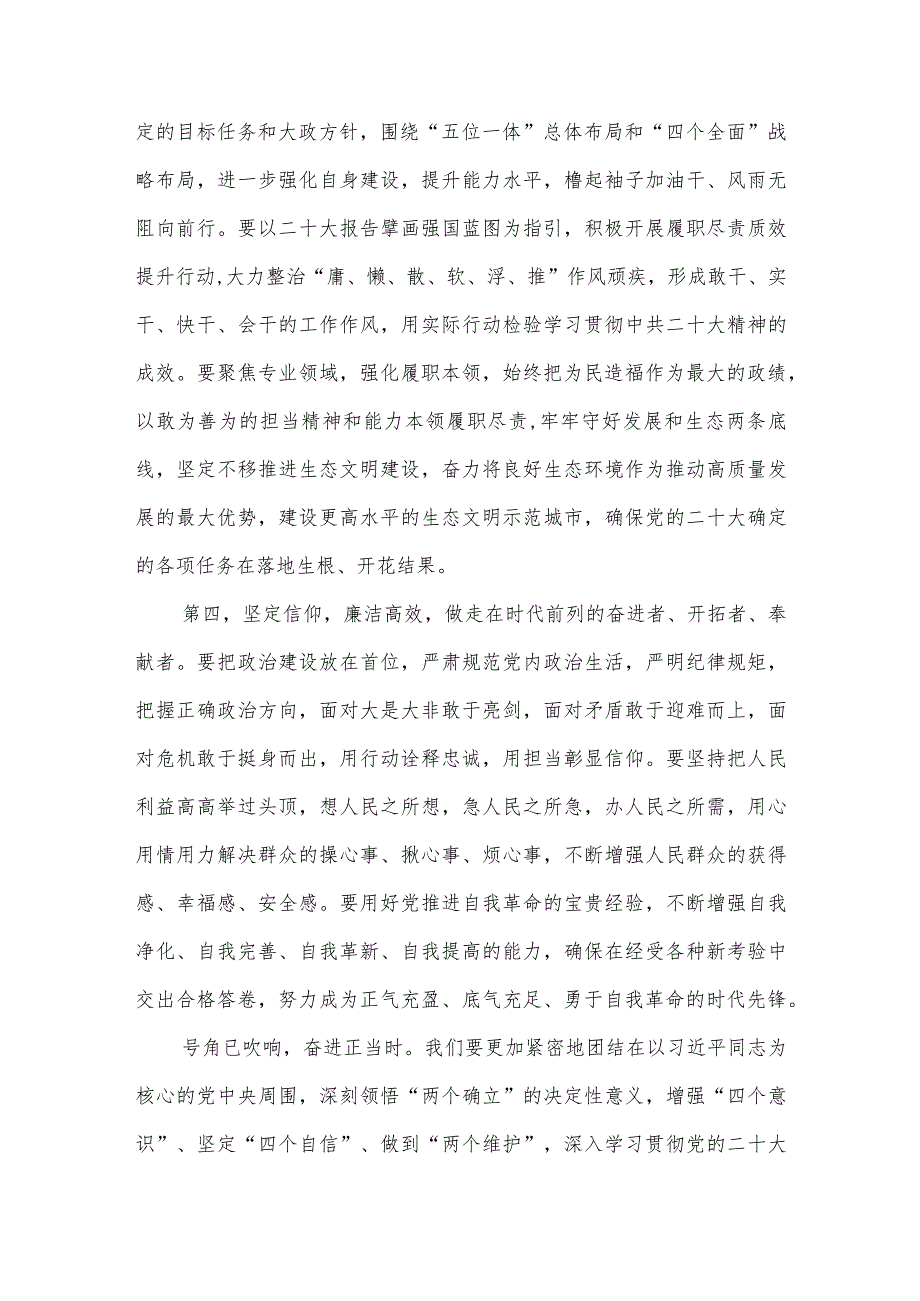 定的目标任务和大政方针，围绕“五位一体”总体布局和“四个全面”战略布局，进一步强化自身建设，提升能力水平，橹起袖子加油干、风雨无阻向前行。要以二十大报告擘画强国蓝图为指引，积极开展履职尽责质效提升行动,大力整治“庸、懒、散、软、浮、推”作风顽疾，形成敢干、实干、快干、会干的工作作风，用实际行动检验学习贯彻中共二十大精神的成效。要聚焦专业领域，强化履职本领，始终把为民造福作为最大的政绩，以敢为善为的担当精神和能力本领履职尽责,牢牢守好发展和生态两条底线，坚定不移推进生态文明建设，奋力将良好生态环境作为推动高质量发展的最大优势，建设更高水平的生态文明示范城市，确保党的二十大确定的各项任务在落地生根、开花结果。

第四，坚定信仰，廉洁高效，做走在时代前列的奋进者、开拓者、奉献者。要把政治建设放在首位，严肃规范党内政治生活，严明纪律规矩，把握正确政治方向，面对大是大非敢于亮剑，面对矛盾敢于迎难而上，面对危机敢于挺身而出，用行动诠释忠诚，用担当彰显信仰。要坚持把人民利益高高举过头顶，想人民之所想，急人民之所急，办人民之所需，用心用情用力解决群众的操心事、揪心事、烦心事，不断增强人民群众的获得感、幸福感、安全感。要用好党推进自我革命的宝贵经验，不断增强自我净化、自我完善、自我革新、自我提高的能力，确保在经受各种新考验中交出合格答卷，努力成为正气充盈、底气充足、勇于自我革命的时代先锋。

号角已吹响，奋进正当时。我们要更加紧密地团结在以习近平同志为核心的党中央周围，深刻领悟“两个确立”的决定性意义，增强“四个意识”、坚定“四个自信”、做到“两个维护”，深入学习贯彻党的二十大